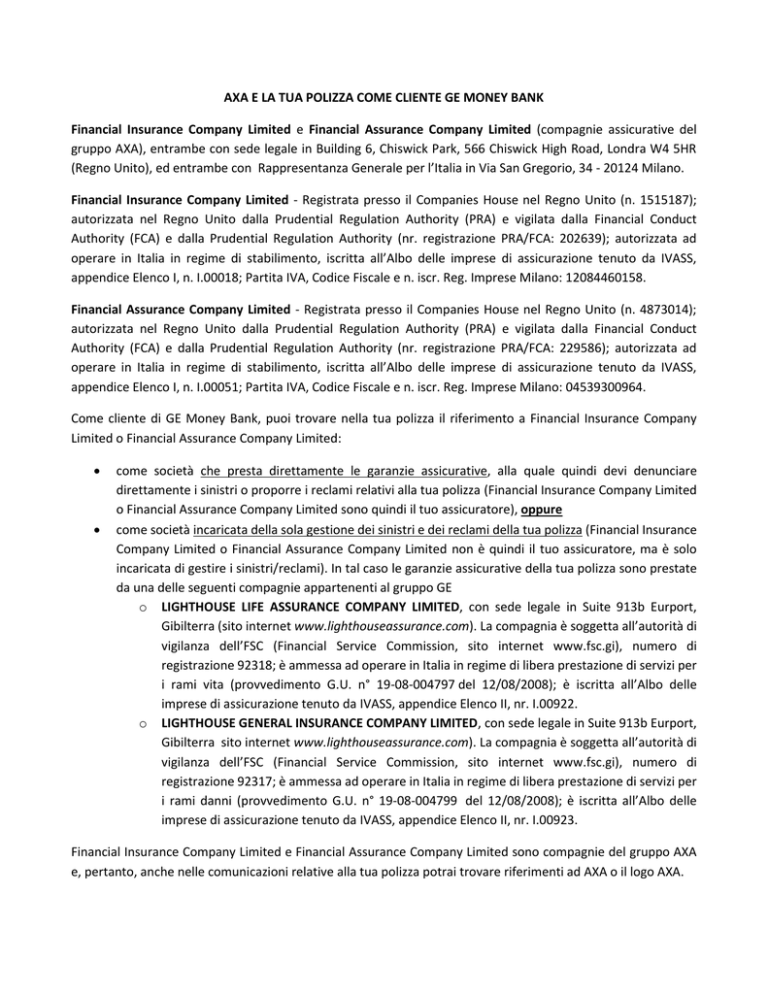 AXA E LA TUA POLIZZA COME CLIENTE GE MONEY BANK

Financial Insurance Company Limited e Financial Assurance Company Limited (compagnie assicurative del gruppo AXA), entrambe con sede legale in Building 6, Chiswick Park, 566 Chiswick High Road, Londra W4 5HR (Regno Unito), ed entrambe con Rappresentanza Generale per l'Italia in Via San Gregorio, 34 - 20124 Milano.

Financial Insurance Company Limited - Registrata presso il Companies House nel Regno Unito (n. 1515187); autorizzata nel Regno Unito dalla Prudential Regulation Authority (PRA) e vigilata dalla Financial Conduct Authority (FCA) e dalla Prudential Regulation Authority (nr. registrazione PRA/FCA: 202639); autorizzata ad operare in Italia in regime di stabilimento, iscritta all'Albo delle imprese di assicurazione tenuto da IVASS, appendice Elenco I, n. I.00018; Partita IVA, Codice Fiscale e n. iscr. Reg. Imprese Milano: 12084460158.

Financial Assurance Company Limited - Registrata presso il Companies House nel Regno Unito (n. 4873014); autorizzata nel Regno Unito dalla Prudential Regulation Authority (PRA) e vigilata dalla Financial Conduct Authority (FCA) e dalla Prudential Regulation Authority (nr. registrazione PRA/FCA: 229586); autorizzata ad operare in Italia in regime di stabilimento, iscritta all'Albo delle imprese di assicurazione tenuto da IVASS, appendice Elenco I, n. I.00051; Partita IVA, Codice Fiscale e n. iscr. Reg. Imprese Milano: 04539300964.

Come cliente di GE Money Bank, puoi trovare nella tua polizza il riferimento a Financial Insurance Company Limited o Financial Assurance Company Limited:

• come società che presta direttamente le garanzie assicurative, alla quale quindi devi denunciare direttamente i sinistri o proporre i reclami relativi alla tua polizza (Financial Insurance Company Limited o Financial Assurance Company Limited sono quindi il tuo assicuratore), oppure
• come società incaricata della sola gestione dei sinistri e dei reclami della tua polizza (Financial Insurance Company Limited o Financial Assurance Company Limited non è quindi il tuo assicuratore, ma è solo incaricata di gestire i sinistri/reclami). In tal caso le garanzie assicurative della tua polizza sono prestate da una delle seguenti compagnie appartenenti al gruppo GE
o LIGHTHOUSE LIFE ASSURANCE COMPANY LIMITED, con sede legale in Suite 913b Eurport, Gibilterra (sito internet www.lighthouseassurance.com). La compagnia è soggetta all'autorità di vigilanza dell'FSC (Financial Service Commission, sito internet www.fsc.gi), numero di registrazione 92318; è ammessa ad operare in Italia in regime di libera prestazione di servizi per i rami vita (provvedimento G.U. n° 19-08-004797 del 12/08/2008); è iscritta all'Albo delle imprese di assicurazione tenuto da IVASS, appendice Elenco II, nr. I.00922.
o LIGHTHOUSE GENERAL INSURANCE COMPANY LIMITED, con sede legale in Suite 913b Eurport, Gibilterra sito internet www.lighthouseassurance.com). La compagnia è soggetta all'autorità di vigilanza dell'FSC (Financial Service Commission, sito internet www.fsc.gi), numero di registrazione 92317; è ammessa ad operare in Italia in regime di libera prestazione di servizi per i rami danni (provvedimento G.U. n° 19-08-004799 del 12/08/2008); è iscritta all'Albo delle imprese di assicurazione tenuto da IVASS, appendice Elenco II, nr. I.00923.

Financial Insurance Company Limited e Financial Assurance Company Limited sono compagnie del gruppo AXA e, pertanto, anche nelle comunicazioni relative alla tua polizza potrai trovare riferimenti ad AXA o il logo AXA.